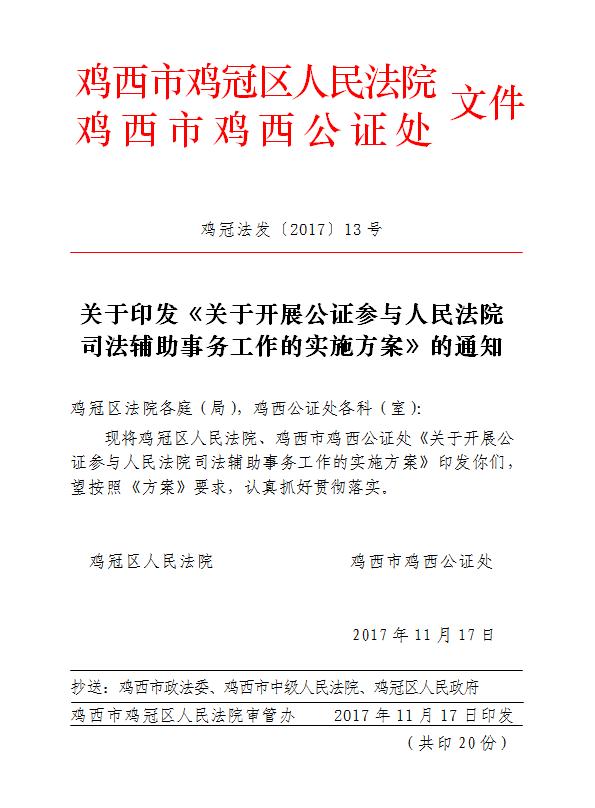 鸡西市鸡冠区人民法院
鸡西市鸡西公证处
文件

鸡冠法发〔2017〕13号

关于印发《关于开展公证参与人民法院司法辅助事务工作的实施方案》的通知

鸡冠区法院各庭（局），鸡西公证处各科（室）:

现将鸡冠区人民法院、鸡西市鸡西公证处《关于开展公证参与人民法院司法辅助事务工作的实施方案》印发你们，望按照《方案》要求，认真抓好贯彻落实。

鸡冠区人民法院　　　　鸡西市鸡西公证处

2017年11月17日

抄送：鸡西市政法委、鸡西市中级人民法院、鸡冠区人民政府

鸡西市鸡冠区人民法院审管办　　2017年11月17日印发

（共印20份）